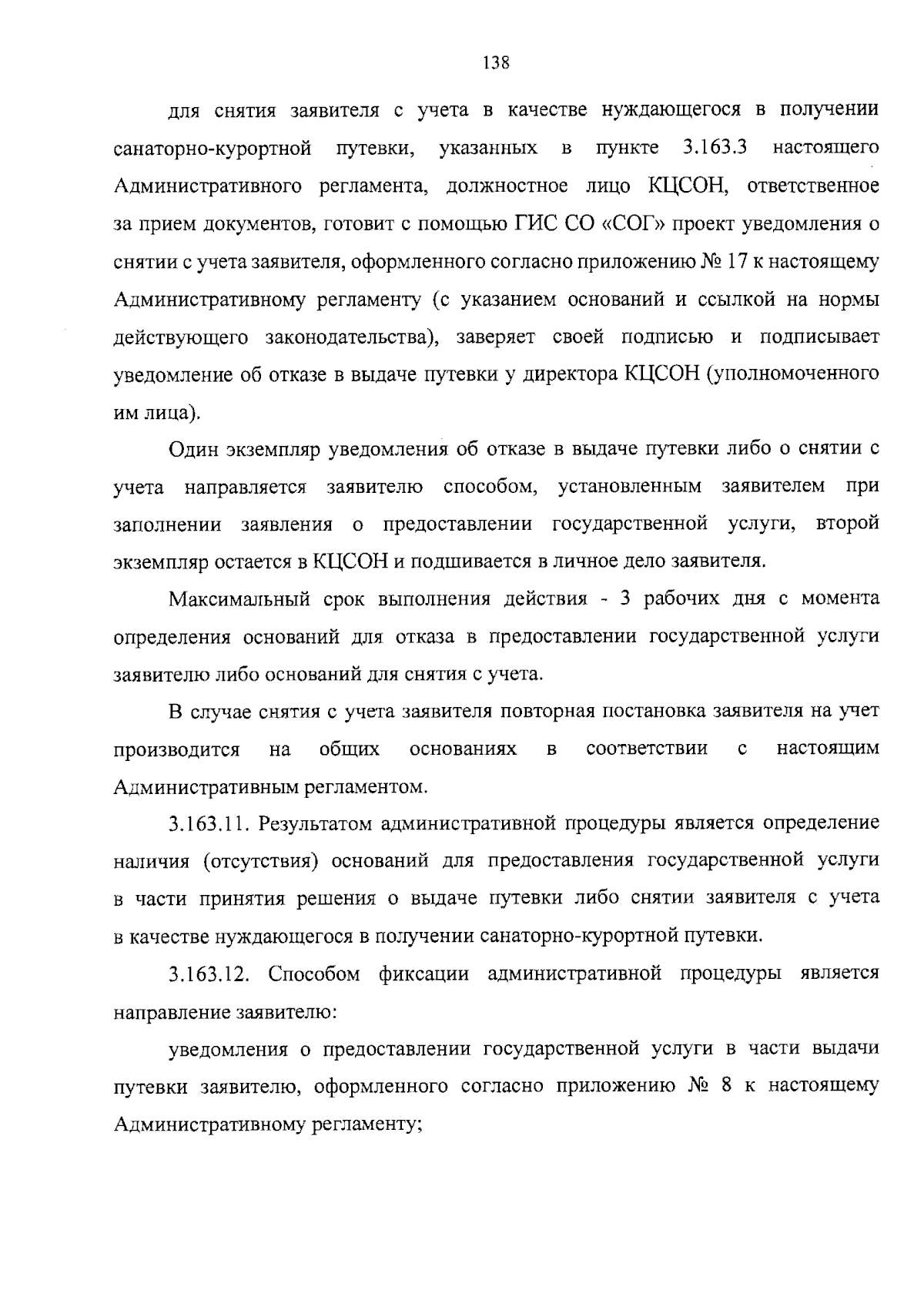 138

для снятия заявителя с учета в качестве нуждающегося в получении санаторно-курортной путевки, указанных в пункте 3.163.3 настоящего Административного регламента, должностное лицо КЦСОН, ответственное за прием документов, готовит с помощью ГИС СО «СОГ» проект уведомления о снятии с учета заявителя, оформленного согласно приложению № 17 к настоящему Административному регламенту (с указанием оснований и ссылкой на нормы действующего законодательства), заверяет своей подписью и подписывает уведомление об отказе в выдаче путевки у директора КЦСОН (уполномоченного им лица).

Один экземпляр уведомления об отказе в выдаче путевки либо о снятии с учета направляется заявителю способом, установленным заявителем при заполнении заявления о предоставлении государственной услуги, второй экземпляр остается в КЦСОН и подшивается в личное дело заявителя.

Максимальный срок выполнения действия - 3 рабочих дня с момента определения оснований для отказа в предоставлении государственной услуги заявителю либо оснований для снятия с учета.

В случае снятия с учета заявителя повторная постановка заявителя на учет производится на общих основаниях в соответствии с настоящим Административным регламентом.

3.163.11. Результатом административной процедуры является определение наличия (отсутствия) оснований для предоставления государственной услуги в части принятия решения о выдаче путевки либо снятии заявителя с учета в качестве нуждающегося в получении санаторно-курортной путевки.

3.163.12. Способом фиксации административной процедуры является направление заявителю:

уведомления о предоставлении государственной услуги в части выдачи путевки заявителю, оформленного согласно приложению № 8 к настоящему Административному регламенту;